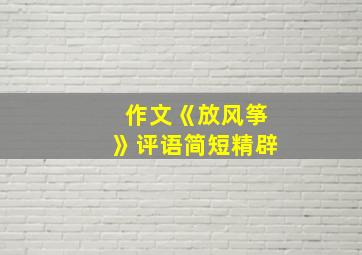 作文《放风筝》评语简短精辟